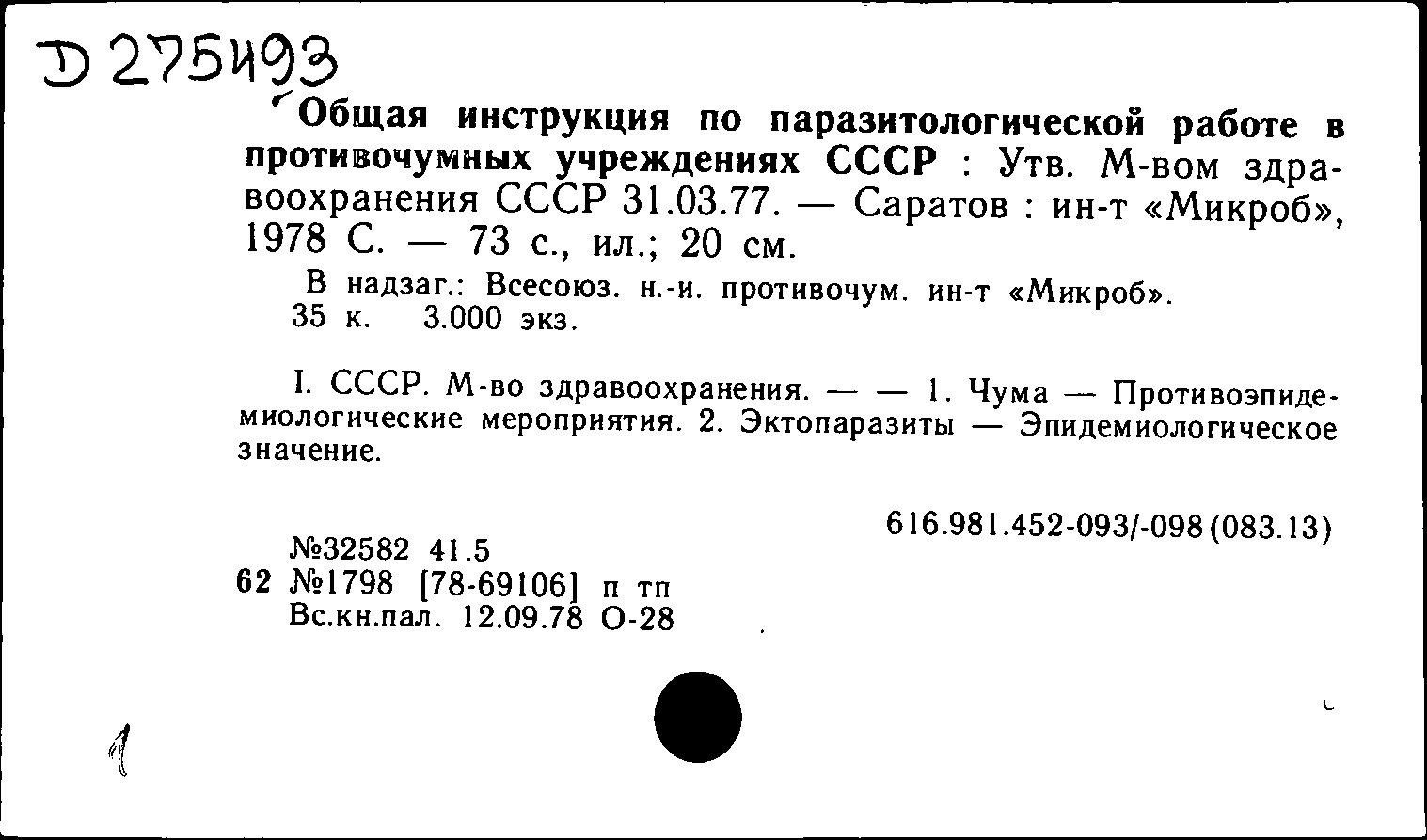 D 275493

Общая инструкция по паразитологической работе в противочумных учреждениях СССР : Утв. М-вом здравоохранения СССР 31.03.77. — Саратов : ин-т «Микроб», 1978 С. — 73 с., ил.; 20 см.

В надзаг.: Всесоюз. н.-и. противочум. ин-т «Микроб».
35 к. 3.000 экз.

I. СССР. М-во здравоохранения. — — 1. Чума — Противоэпидемиологические мероприятия. 2. Эктопаразиты — Эпидемиологическое значение.

616.981.452-093/-098(083.13)

№32582 41.5
62 №1798 [78-69106] п тп
Вс.кн.пал. 12.09.78 О-28

1